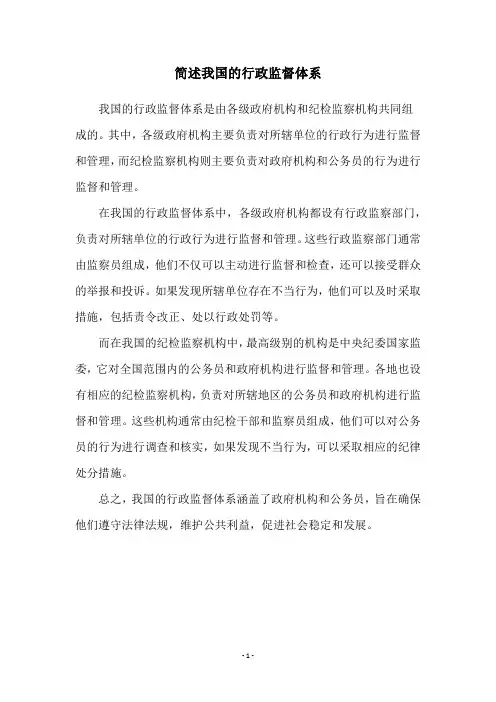 简述我国的行政监督体系

我国的行政监督体系是由各级政府机构和纪检监察机构共同组成的。其中，各级政府机构主要负责对所辖单位的行政行为进行监督和管理，而纪检监察机构则主要负责对政府机构和公务员的行为进行监督和管理。

在我国的行政监督体系中，各级政府机构都设有行政监察部门，负责对所辖单位的行政行为进行监督和管理。这些行政监察部门通常由监察员组成，他们不仅可以主动进行监督和检查，还可以接受群众的举报和投诉。如果发现所辖单位存在不当行为，他们可以及时采取措施，包括责令改正、处以行政处罚等。

而在我国的纪检监察机构中，最高级别的机构是中央纪委国家监委，它对全国范围内的公务员和政府机构进行监督和管理。各地也设有相应的纪检监察机构，负责对所辖地区的公务员和政府机构进行监督和管理。这些机构通常由纪检干部和监察员组成，他们可以对公务员的行为进行调查和核实，如果发现不当行为，可以采取相应的纪律处分措施。

总之，我国的行政监督体系涵盖了政府机构和公务员，旨在确保他们遵守法律法规，维护公共利益，促进社会稳定和发展。

- 1 -